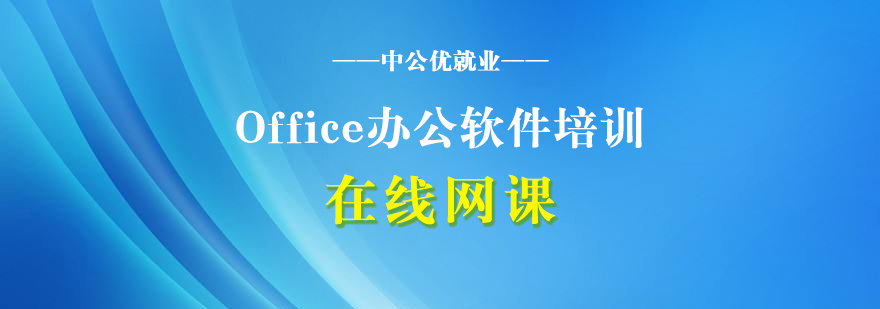 ——中公优就业——

Office办公软件培训

在线网课